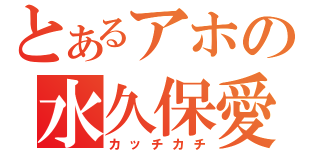 とあるアホの
水久保愛
カッチカチ